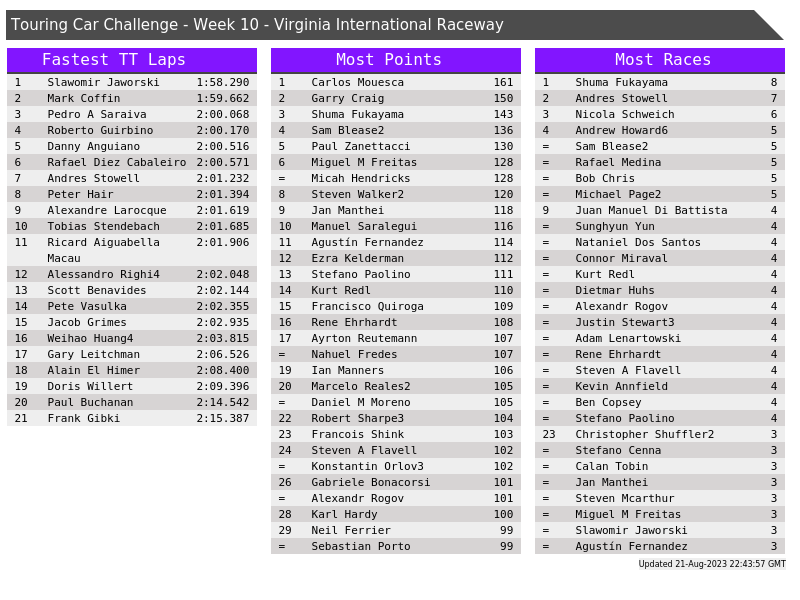 Touring Car Challenge - Week 10 - Virginia International Raceway

Fastest TT Laps

| 1 | Slawomir Jaworski | 1:58.290 |
|---|---|---|
| 2 | Mark Coffin | 1:59.662 |
| 3 | Pedro A Saraiva | 2:00.068 |
| 4 | Roberto Guirbino | 2:00.170 |
| 5 | Danny Anguiano | 2:00.516 |
| 6 | Rafael Diez Cabaleiro | 2:00.571 |
| 7 | Andres Stowell | 2:01.232 |
| 8 | Peter Hair | 2:01.394 |
| 9 | Alexandre Larocque | 2:01.619 |
| 10 | Tobias Stendebach | 2:01.685 |
| 11 | Ricard Aiguabella Macau | 2:01.906 |
| 12 | Alessandro Righi4 | 2:02.048 |
| 13 | Scott Benavides | 2:02.144 |
| 14 | Pete Vasulka | 2:02.355 |
| 15 | Jacob Grimes | 2:02.935 |
| 16 | Weihao Huang4 | 2:03.815 |
| 17 | Gary Leitchman | 2:06.526 |
| 18 | Alain El Himer | 2:08.400 |
| 19 | Doris Willert | 2:09.396 |
| 20 | Paul Buchanan | 2:14.542 |
| 21 | Frank Gibki | 2:15.387 |

Most Points

| 1 | Carlos Mouesca | 161 |
|---|---|---|
| 2 | Garry Craig | 150 |
| 3 | Shuma Fukayama | 143 |
| 4 | Sam Blease2 | 136 |
| 5 | Paul Zanettacci | 130 |
| 6 | Miguel M Freitas | 128 |
| = | Micah Hendricks | 128 |
| 8 | Steven Walker2 | 120 |
| 9 | Jan Manthei | 118 |
| 10 | Manuel Saralegui | 116 |
| 11 | Agustín Fernandez | 114 |
| 12 | Ezra Kelderman | 112 |
| 13 | Stefano Paolino | 111 |
| 14 | Kurt Redl | 110 |
| 15 | Francisco Quiroga | 109 |
| 16 | Rene Ehrhardt | 108 |
| 17 | Ayrton Reutemann | 107 |
| = | Nahuel Fredes | 107 |
| 19 | Ian Manners | 106 |
| 20 | Marcelo Reales2 | 105 |
| = | Daniel M Moreno | 105 |
| 22 | Robert Sharpe3 | 104 |
| 23 | Francois Shink | 103 |
| 24 | Steven A Flavell | 102 |
| = | Konstantin Orlov3 | 102 |
| 26 | Gabriele Bonacorsi | 101 |
| = | Alexandr Rogov | 101 |
| 28 | Karl Hardy | 100 |
| 29 | Neil Ferrier | 99 |
| = | Sebastian Porto | 99 |

Most Races

| 1 | Shuma Fukayama | 8 |
|---|---|---|
| 2 | Andres Stowell | 7 |
| 3 | Nicola Schweich | 6 |
| 4 | Andrew Howard6 | 5 |
| = | Sam Blease2 | 5 |
| = | Rafael Medina | 5 |
| = | Bob Chris | 5 |
| = | Michael Page2 | 5 |
| 9 | Juan Manuel Di Battista | 4 |
| = | Sunghyun Yun | 4 |
| = | Nataniel Dos Santos | 4 |
| = | Connor Miraval | 4 |
| = | Kurt Redl | 4 |
| = | Dietmar Huhs | 4 |
| = | Alexandr Rogov | 4 |
| = | Justin Stewart3 | 4 |
| = | Adam Lenartowski | 4 |
| = | Rene Ehrhardt | 4 |
| = | Steven A Flavell | 4 |
| = | Kevin Annfield | 4 |
| = | Ben Copsey | 4 |
| = | Stefano Paolino | 4 |
| 23 | Christopher Shuffler2 | 3 |
| = | Stefano Cenna | 3 |
| = | Calan Tobin | 3 |
| = | Jan Manthei | 3 |
| = | Steven Mcarthur | 3 |
| = | Miguel M Freitas | 3 |
| = | Slawomir Jaworski | 3 |
| = | Agustín Fernandez | 3 |

Updated 21-Aug-2023 22:43:57 GMT